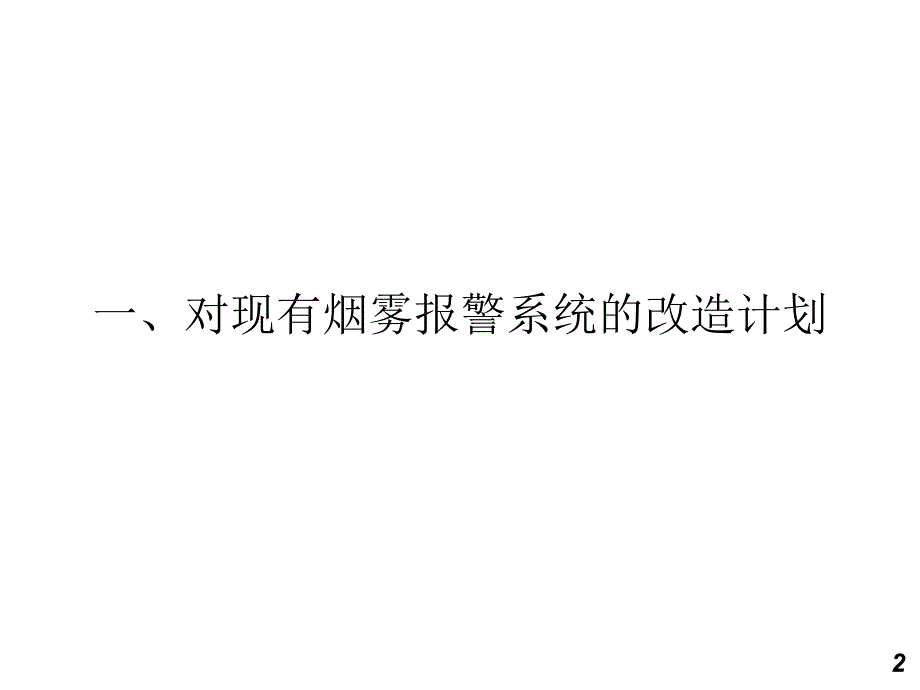 一、对现有烟雾报警系统的改造计划

2